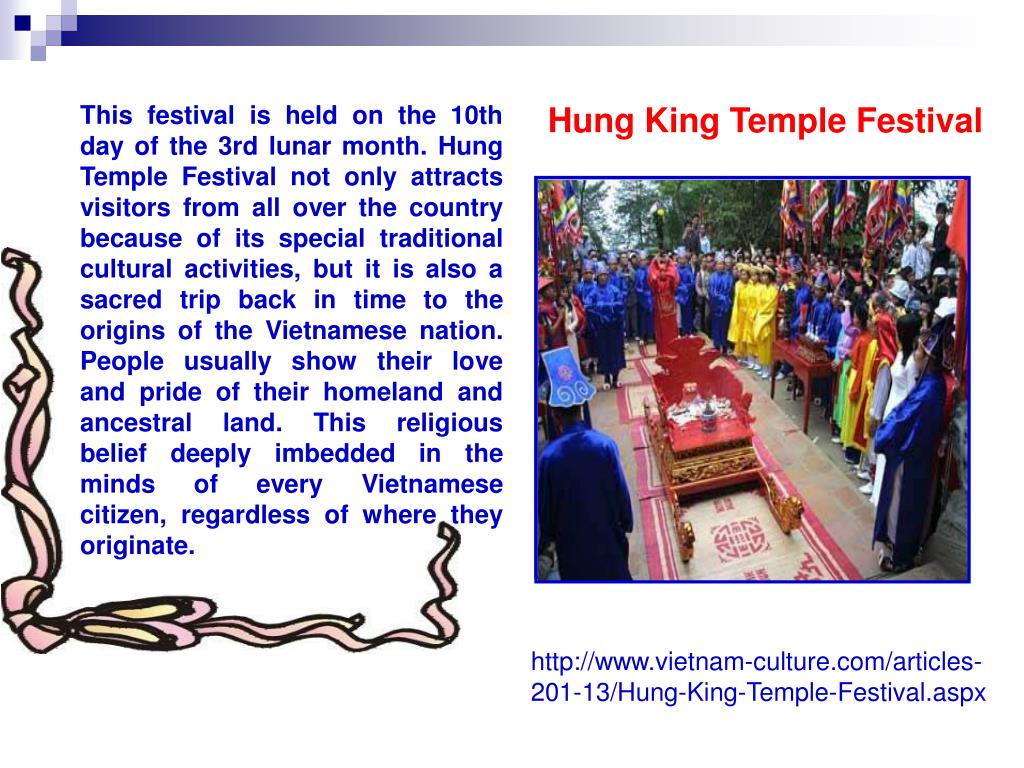 This festival is held on the 10th day of the 3rd lunar month. Hung Temple Festival not only attracts visitors from all over the country because of its special traditional cultural activities, but it is also a sacred trip back in time to the origins of the Vietnamese nation. People usually show their love and pride of their homeland and ancestral land. This religious belief deeply imbedded in the minds of every Vietnamese citizen, regardless of where they originate.

Hung King Temple Festival

http://www.vietnam-culture.com/articles-201-13/Hung-King-Temple-Festival.aspx